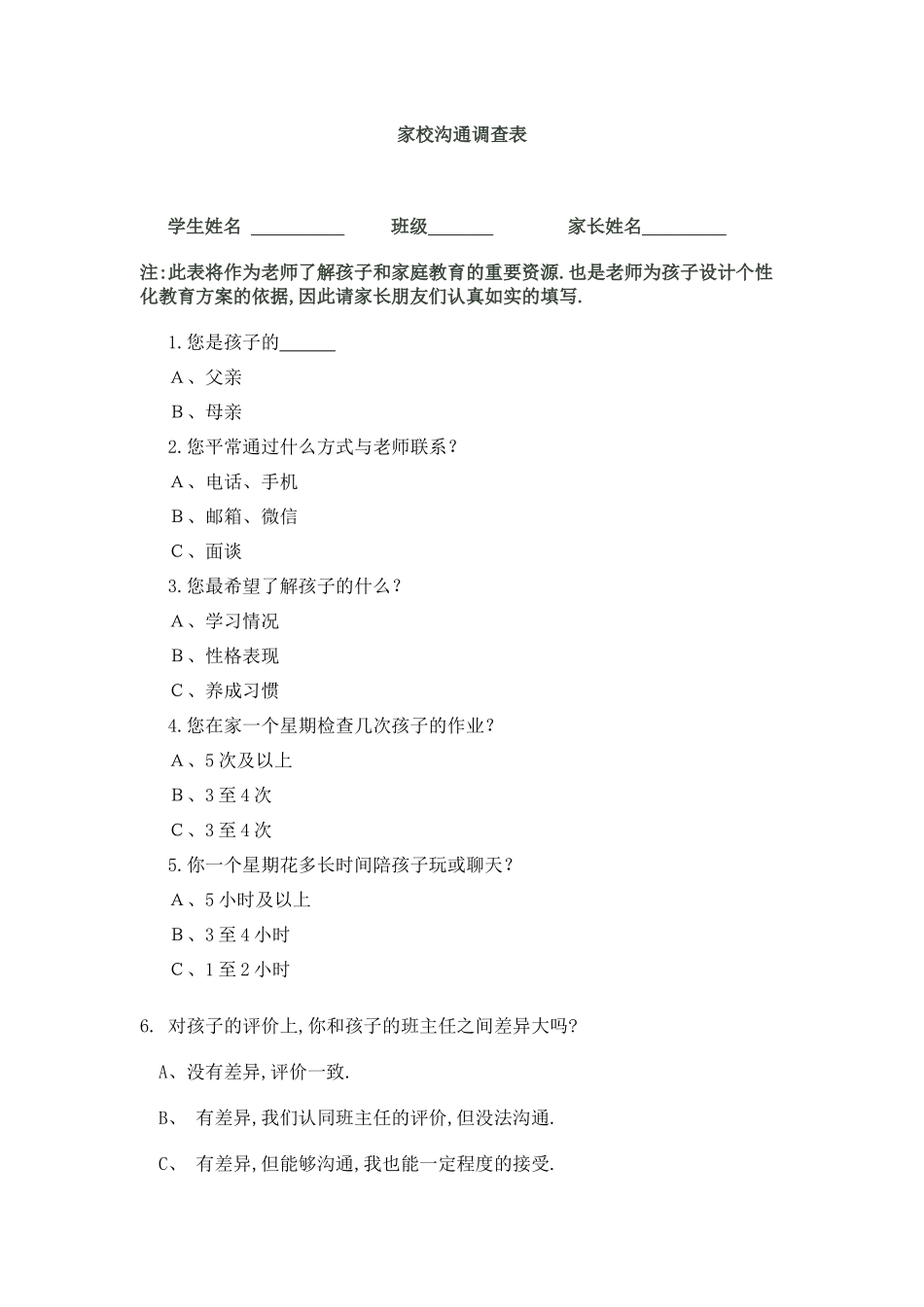 家校沟通调查表

学生姓名 __________ 班级_______ 家长姓名_________

注:此表将作为老师了解孩子和家庭教育的重要资源.也是老师为孩子设计个性化教育方案的依据,因此请家长朋友们认真如实的填写.

1.您是孩子的______

A、父亲

B、母亲

2.您平常通过什么方式与老师联系?

A、电话、手机

B、邮箱、微信

C、面谈

3.您最希望了解孩子的什么?

A、学习情况

B、性格表现

C、养成习惯

4.您在家一个星期检查几次孩子的作业?

A、5次及以上

B、3至4次

C、3至4次

5.你一个星期花多长时间陪孩子玩或聊天?

A、5小时及以上

B、3至4小时

C、1至2小时

6. 对孩子的评价上,你和孩子的班主任之间差异大吗?

A、没有差异,评价一致.

B、 有差异,我们认同班主任的评价,但没法沟通.

C、 有差异,但能够沟通,我也能一定程度的接受.